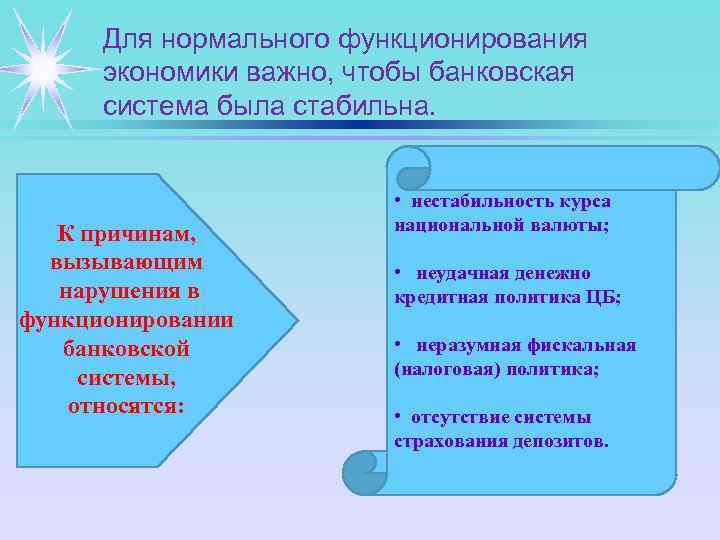 Для нормального функционирования экономики важно, чтобы банковская система была стабильна.

К причинам, вызывающим нарушения в функционировании банковской системы, относятся:

• нестабильность курса национальной валюты;

• неудачная денежно кредитная политика ЦБ;

• неразумная фискальная (налоговая) политика;

• отсутствие системы страхования депозитов.